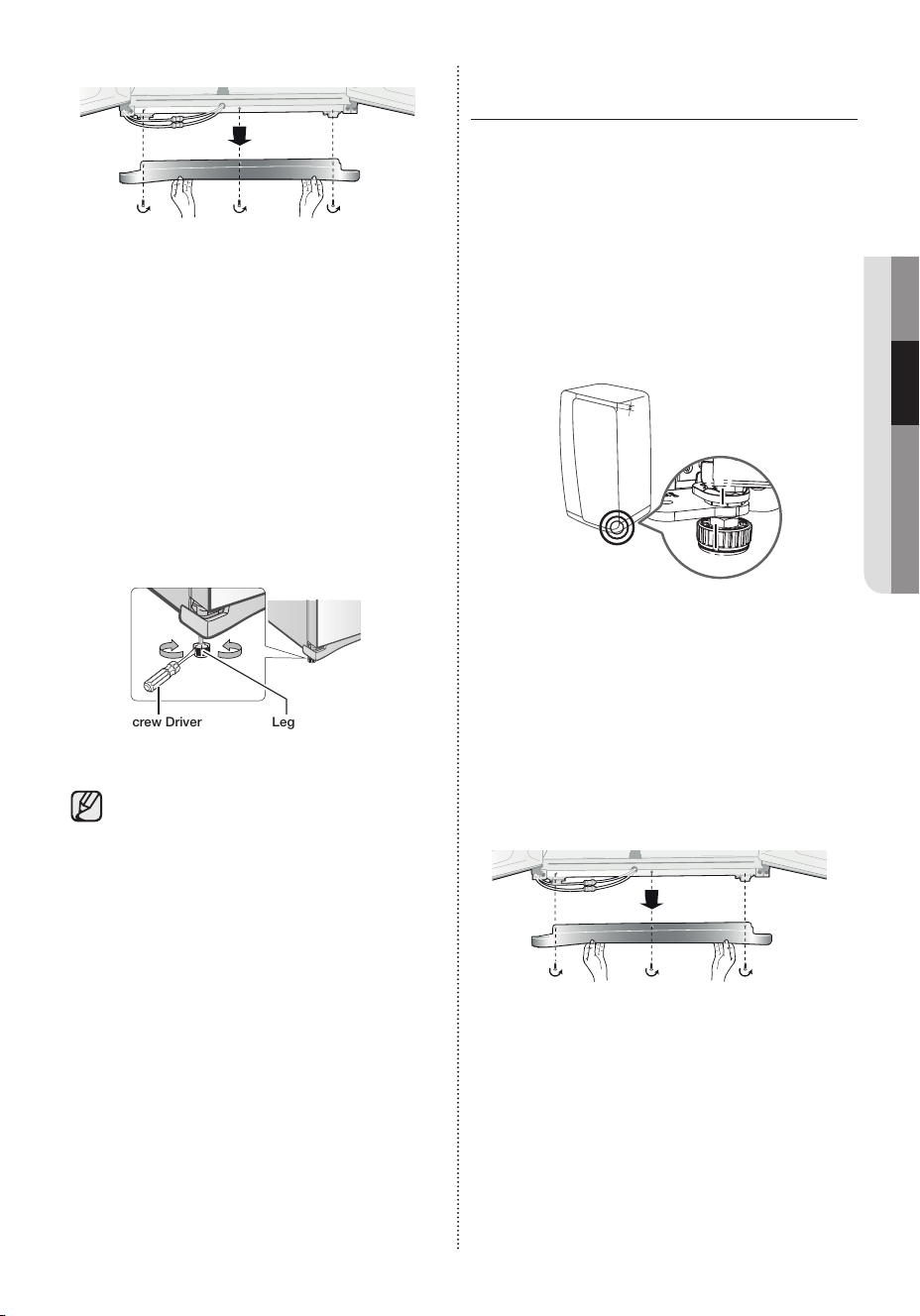 crew Driver

Leg